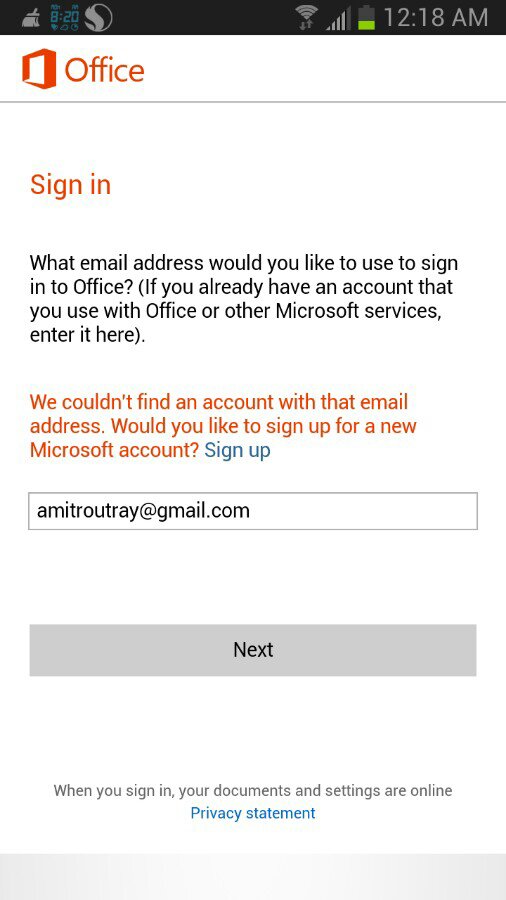 8:20 12:18 AM

Office

Sign in

What email address would you like to use to sign in to Office? (If you already have an account that you use with Office or other Microsoft services, enter it here).

We couldn't find an account with that email address. Would you like to sign up for a new Microsoft account? Sign up

amitroutray@gmail.com

Next

When you sign in, your documents and settings are online
Privacy statement